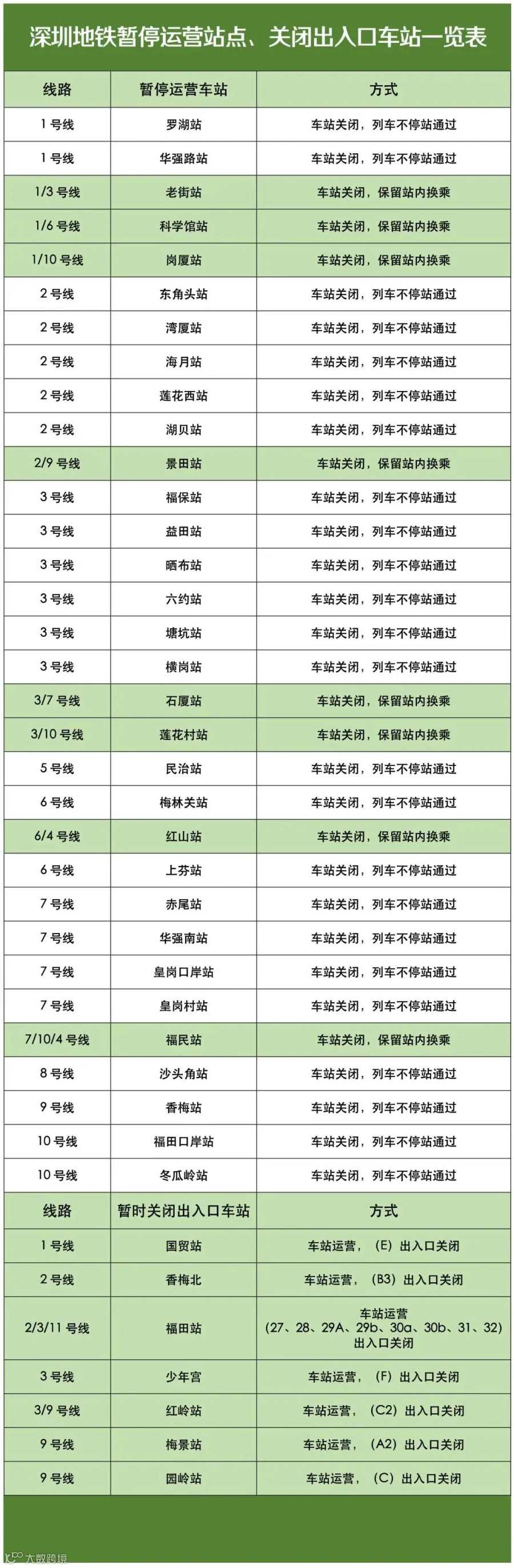 深圳地铁暂停运营站点、关闭出入口车站一览表

| 线路 | 暂停运营车站 | 方式 |
|---|---|---|
| 1 号线 | 罗湖站 | 车站关闭，列车不停站通过 |
| 1 号线 | 华强路站 | 车站关闭，列车不停站通过 |
| 1/3 号线 | 老街站 | 车站关闭，保留站内换乘 |
| 1/6 号线 | 科学馆站 | 车站关闭，保留站内换乘 |
| 1/10 号线 | 岗厦站 | 车站关闭，保留站内换乘 |
| 2 号线 | 东角头站 | 车站关闭，列车不停站通过 |
| 2 号线 | 湾厦站 | 车站关闭，列车不停站通过 |
| 2 号线 | 海月站 | 车站关闭，列车不停站通过 |
| 2 号线 | 莲花西站 | 车站关闭，列车不停站通过 |
| 2 号线 | 湖贝站 | 车站关闭，列车不停站通过 |
| 2/9 号线 | 景田站 | 车站关闭，保留站内换乘 |
| 3 号线 | 福保站 | 车站关闭，列车不停站通过 |
| 3 号线 | 益田站 | 车站关闭，列车不停站通过 |
| 3 号线 | 晒布站 | 车站关闭，列车不停站通过 |
| 3 号线 | 六约站 | 车站关闭，列车不停站通过 |
| 3 号线 | 塘坑站 | 车站关闭，列车不停站通过 |
| 3 号线 | 横岗站 | 车站关闭，列车不停站通过 |
| 3/7 号线 | 石厦站 | 车站关闭，保留站内换乘 |
| 3/10 号线 | 莲花村站 | 车站关闭，保留站内换乘 |
| 5 号线 | 民治站 | 车站关闭，列车不停站通过 |
| 6 号线 | 梅林关站 | 车站关闭，列车不停站通过 |
| 6/4 号线 | 红山站 | 车站关闭，保留站内换乘 |
| 6 号线 | 上芬站 | 车站关闭，列车不停站通过 |
| 7 号线 | 赤尾站 | 车站关闭，列车不停站通过 |
| 7 号线 | 华强南站 | 车站关闭，列车不停站通过 |
| 7 号线 | 皇岗口岸站 | 车站关闭，列车不停站通过 |
| 7 号线 | 皇岗村站 | 车站关闭，列车不停站通过 |
| 7/10/4 号线 | 福民站 | 车站关闭，保留站内换乘 |
| 8 号线 | 沙头角站 | 车站关闭，列车不停站通过 |
| 9 号线 | 香梅站 | 车站关闭，列车不停站通过 |
| 10 号线 | 福田口岸站 | 车站关闭，列车不停站通过 |
| 10 号线 | 冬瓜岭站 | 车站关闭，列车不停站通过 |
| 线路 | 暂时关闭出入口车站 | 方式 |
| 1 号线 | 国贸站 | 车站运营，（E）出入口关闭 |
| 2 号线 | 香梅北 | 车站运营，（B3）出入口关闭 |
| 2/3/11 号线 | 福田站 | 车站运营（27、28、29A、29b、30a、30b、31、32）出入口关闭 |
| 3 号线 | 少年宫 | 车站运营，（F）出入口关闭 |
| 3/9 号线 | 红岭站 | 车站运营，（C2）出入口关闭 |
| 9 号线 | 梅景站 | 车站运营，（A2）出入口关闭 |
| 9 号线 | 园岭站 | 车站运营，（C）出入口关闭 |

大数跨境